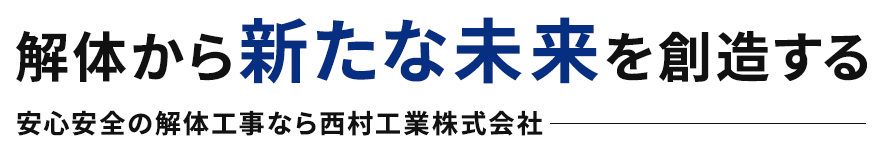 解体から新たな未来を創造する

安心安全の解体工事なら西村工業株式会社